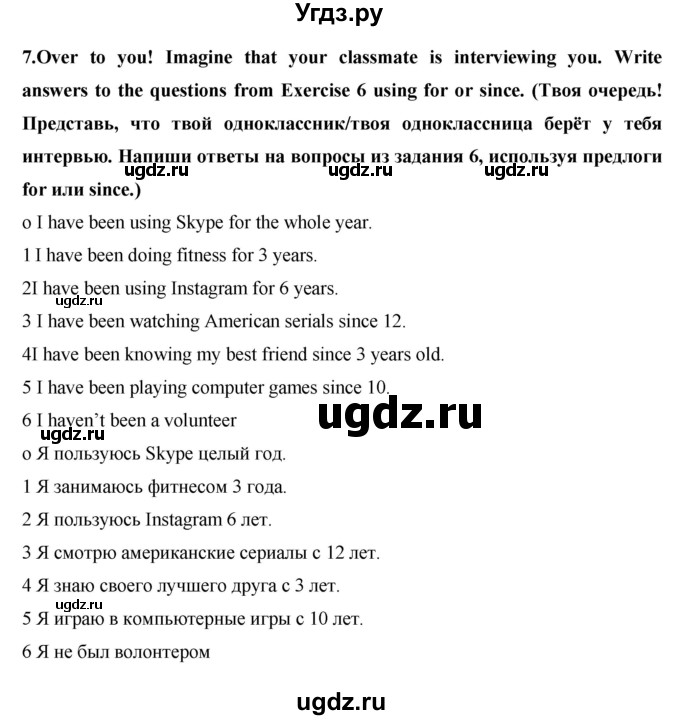 Угдз.ру

7.Over to you! Imagine that your classmate is interviewing you. Write answers to the questions from Exercise 6 using for or since. (Твоя очередь! Представь, что твой одноклассник/твоя одноклассница берёт у тебя интервью. Напиши ответы на вопросы из задания 6, используя предлоги for или since.)

ugdz.ru ugdz.ru ugdz.ru

o I have been using Skype for the whole year.

1 I have been doing fitness for 3 years.

2I have been using Instagram for 6 years.

ugdz.ru

3 I have been watching American serials since 12.

4I have been knowing my best friend since 3 years old.

5 I have been playing computer games since 10.

6 I haven't been a volunteer

ugdz.ru

ugdz.ru

o Я пользуюсь Skype целый год.

1 Я занимаюсь фитнесом 3 года.

2 Я пользуюсь Instagram 6 лет.

3 Я смотрю американские сериалы с 12 лет.

4 Я знаю своего лучшего друга с 3 лет.

ugdz.ru

5 Я играю в компьютерные игры с 10 лет.

6 Я не был волонтером

ugdz.ru